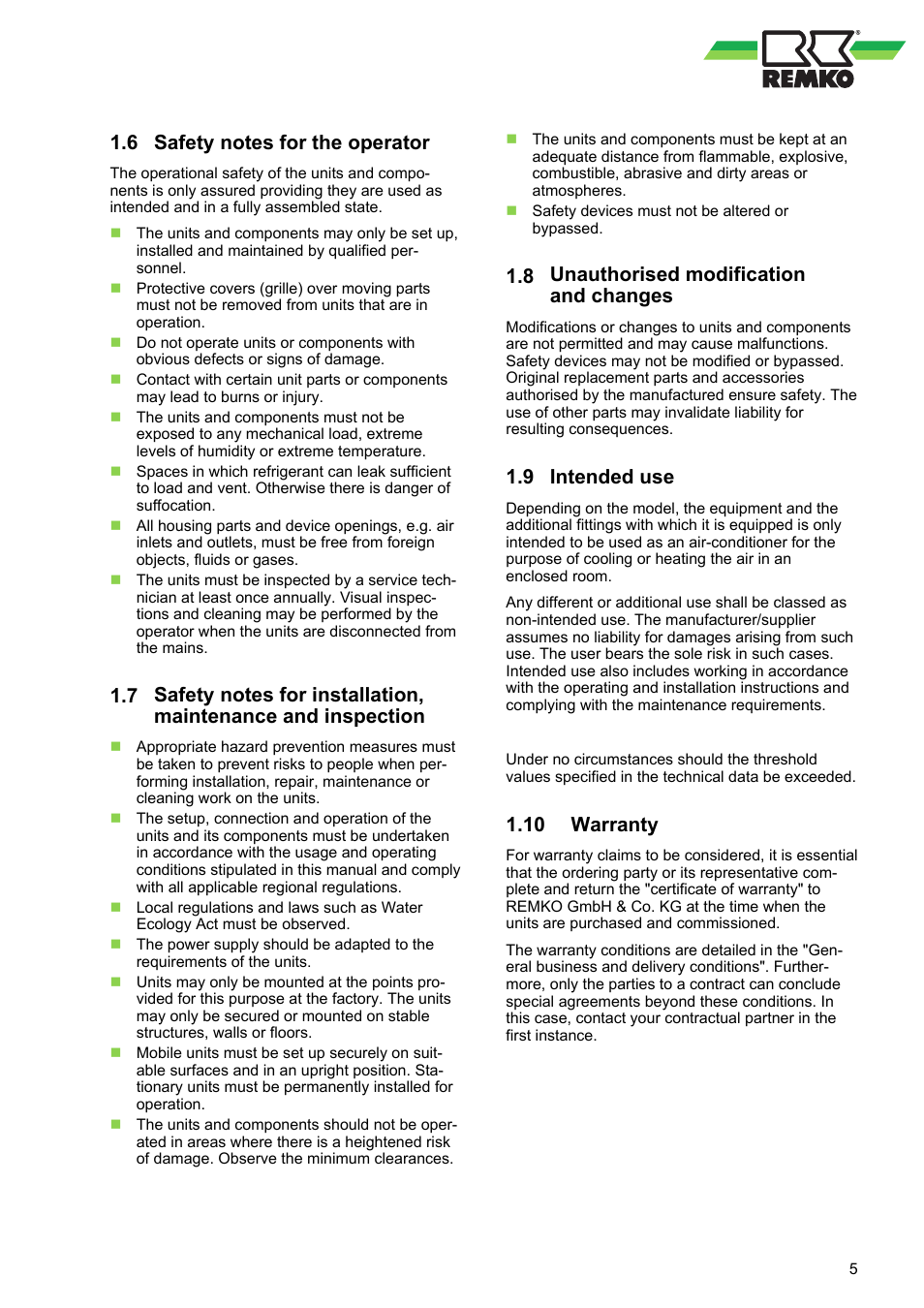 REMKO

1.6 Safety notes for the operator

The operational safety of the units and components is only assured providing they are used as intended and in a fully assembled state.

- The units and components may only be set up, installed and maintained by qualified personnel.
- Protective covers (grille) over moving parts must not be removed from units that are in operation.
- Do not operate units or components with obvious defects or signs of damage.
- Contact with certain unit parts or components may lead to burns or injury.
- The units and components must not be exposed to any mechanical load, extreme levels of humidity or extreme temperature.
- Spaces in which refrigerant can leak sufficient to load and vent. Otherwise there is danger of suffocation.
- All housing parts and device openings, e.g. air inlets and outlets, must be free from foreign objects, fluids or gases.
- The units must be inspected by a service technician at least once annually. Visual inspections and cleaning may be performed by the operator when the units are disconnected from the mains.

1.7 Safety notes for installation, maintenance and inspection

- Appropriate hazard prevention measures must be taken to prevent risks to people when performing installation, repair, maintenance or cleaning work on the units.
- The setup, connection and operation of the units and its components must be undertaken in accordance with the usage and operating conditions stipulated in this manual and comply with all applicable regional regulations.
- Local regulations and laws such as Water Ecology Act must be observed.
- The power supply should be adapted to the requirements of the units.
- Units may only be mounted at the points provided for this purpose at the factory. The units may only be secured or mounted on stable structures, walls or floors.
- Mobile units must be set up securely on suitable surfaces and in an upright position. Stationary units must be permanently installed for operation.
- The units and components should not be operated in areas where there is a heightened risk of damage. Observe the minimum clearances.

- The units and components must be kept at an adequate distance from flammable, explosive, combustible, abrasive and dirty areas or atmospheres.
- Safety devices must not be altered or bypassed.

1.8 Unauthorised modification and changes

Modifications or changes to units and components are not permitted and may cause malfunctions. Safety devices may not be modified or bypassed. Original replacement parts and accessories authorised by the manufactured ensure safety. The use of other parts may invalidate liability for resulting consequences.

1.9 Intended use

Depending on the model, the equipment and the additional fittings with which it is equipped is only intended to be used as an air-conditioner for the purpose of cooling or heating the air in an enclosed room.

Any different or additional use shall be classed as non-intended use. The manufacturer/supplier assumes no liability for damages arising from such use. The user bears the sole risk in such cases. Intended use also includes working in accordance with the operating and installation instructions and complying with the maintenance requirements.

Under no circumstances should the threshold values specified in the technical data be exceeded.

1.10 Warranty

For warranty claims to be considered, it is essential that the ordering party or its representative complete and return the "certificate of warranty" to REMKO GmbH & Co. KG at the time when the units are purchased and commissioned.

The warranty conditions are detailed in the "General business and delivery conditions". Furthermore, only the parties to a contract can conclude special agreements beyond these conditions. In this case, contact your contractual partner in the first instance.

5